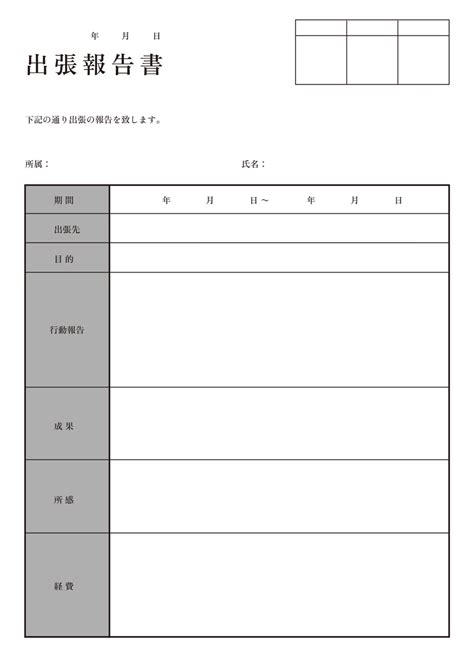 年　月　日

出張報告書

下記の通り出張の報告を致します。

所属：

氏名：

| 期間 | 年　月　日～　年　月　日 |
|---|---|
| 出張先 | |
| 目的 | |
| 行動報告 | |
| 成果 | |
| 所感 | |
| 経費 | |